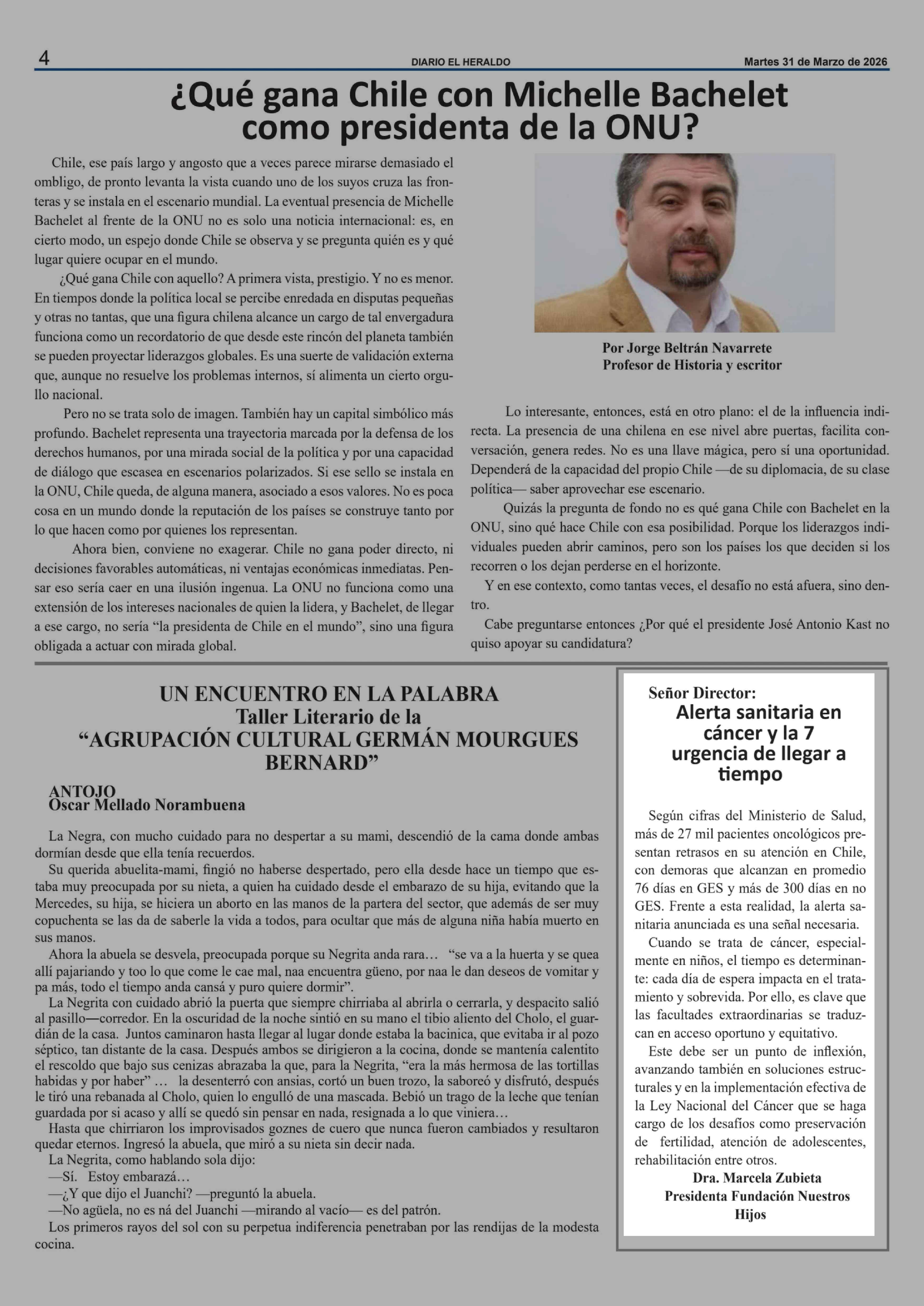 4 DIARIO EL HERALDO Martes 31 de Marzo de 2026

¿Qué gana Chile con Michelle Bachelet como presidenta de la ONU?

Chile, ese país largo y angosto que a veces parece mirarse demasiado el ombligo, de pronto levanta la vista cuando uno de los suyos cruza las fronteras y se instala en el escenario mundial. La eventual presencia de Michelle Bachelet al frente de la ONU no es solo una noticia internacional: es, en cierto modo, un espejo donde Chile se observa y se pregunta quién es y qué lugar quiere ocupar en el mundo.

¿Qué gana Chile con aquello? A primera vista, prestigio. Y no es menor. En tiempos donde la política local se percibe enredada en disputas pequeñas y otras no tantas, que una figura chilena alcance un cargo de tal envergadura funciona como un recordatorio de que desde este rincón del planeta también se pueden proyectar liderazgos globales. Es una suerte de validación externa que, aunque no resuelve los problemas internos, sí alimenta un cierto orgullo nacional.

Pero no se trata solo de imagen. También hay un capital simbólico más profundo. Bachelet representa una trayectoria marcada por la defensa de los derechos humanos, por una mirada social de la política y por una capacidad de diálogo que escasea en escenarios polarizados. Si ese sello se instala en la ONU, Chile queda, de alguna manera, asociado a esos valores. No es poca cosa en un mundo donde la reputación de los países se construye tanto por lo que hacen como por quienes los representan.

Ahora bien, conviene no exagerar. Chile no gana poder directo, ni decisiones favorables automáticas, ni ventajas económicas inmediatas. Pensar eso sería caer en una ilusión ingenua. La ONU no funciona como una extensión de los intereses nacionales de quien la lidera, y Bachelet, de llegar a ese cargo, no sería “la presidenta de Chile en el mundo”, sino una figura obligada a actuar con mirada global.

Por Jorge Beltrán Navarrete
Profesor de Historia y escritor

Lo interesante, entonces, está en otro plano: el de la influencia indirecta. La presencia de una chilena en ese nivel abre puertas, facilita conversación, genera redes. No es una llave mágica, pero sí una oportunidad. Dependerá de la capacidad del propio Chile —de su diplomacia, de su clase política— saber aprovechar ese escenario.

Quizás la pregunta de fondo no es qué gana Chile con Bachelet en la ONU, sino qué hace Chile con esa posibilidad. Porque los liderazgos individuales pueden abrir caminos, pero son los países los que deciden si los recorren o los dejan perderse en el horizonte.

Y en ese contexto, como tantas veces, el desafío no está afuera, sino dentro.

Cabe preguntarse entonces ¿Por qué el presidente José Antonio Kast no quiso apoyar su candidatura?

UN ENCUENTRO EN LA PALABRA
Taller Literario de la
“AGRUPACIÓN CULTURAL GERMÁN MOURGUES BERNARD”

ANTOJO
Oscar Mellado Norambuena

La Negra, con mucho cuidado para no despertar a su mami, descendió de la cama donde ambas dormían desde que ella tenía recuerdos.

Su querida abuelita-mami, fingió no haberse despertado, pero ella desde hace un tiempo que estaba muy preocupada por su nieta, a quien ha cuidado desde el embarazo de su hija, evitando que la Mercedes, su hija, se hiciera un aborto en las manos de la partera del sector, que además de ser muy copuchenta se las da de saberle la vida a todos, para ocultar que más de alguna niña había muerto en sus manos.

Ahora la abuela se desvela, preocupada porque su Negrita anda rara… “se va a la huerta y se quea allí pajariando y too lo que come le cae mal, naa encuentra güeno, por naa le dan deseos de vomitar y pa más, todo el tiempo anda cansá y puro quiere dormir”.

La Negrita con cuidado abrió la puerta que siempre chirriaba al abrirla o cerrarla, y despacito salió al pasillo—corredor. En la oscuridad de la noche sintió en su mano el tibio aliento del Cholo, el guardián de la casa. Juntos caminaron hasta llegar al lugar donde estaba la bacinica, que evitaba ir al pozo séptico, tan distante de la casa. Después ambos se dirigieron a la cocina, donde se mantenía calentito el rescoldo que bajo sus cenizas abrazaba la que, para la Negrita, “era la más hermosa de las tortillas habidas y por haber” … la desenterró con ansias, cortó un buen trozo, la saboreó y disfrutó, después le tiró una rebanada al Cholo, quien lo engulló de una mascada. Bebió un trago de la leche que tenían guardada por si acaso y allí se quedó sin pensar en nada, resignada a lo que viniera…

Hasta que chirriaron los improvisados goznes de cuero que nunca fueron cambiados y resultaron quedar eternos. Ingresó la abuela, que miró a su nieta sin decir nada.

La Negrita, como hablando sola dijo:
—Sí. Estoy embarazá…
—¿Y que dijo el Juanchi? —preguntó la abuela.
—No agüela, no es ná del Juanchi —mirando al vacío— es del patrón.
Los primeros rayos del sol con su perpetua indiferencia penetraban por las rendijas de la modesta cocina.

Señor Director:
Alerta sanitaria en cáncer y la 7 urgencia de llegar a tiempo

Según cifras del Ministerio de Salud, más de 27 mil pacientes oncológicos presentan retrasos en su atención en Chile, con demoras que alcanzan en promedio 76 días en GES y más de 300 días en no GES. Frente a esta realidad, la alerta sanitaria anunciada es una señal necesaria.

Cuando se trata de cáncer, especialmente en niños, el tiempo es determinante: cada día de espera impacta en el tratamiento y sobrevida. Por ello, es clave que las facultades extraordinarias se traduzcan en acceso oportuno y equitativo.

Este debe ser un punto de inflexión, avanzando también en soluciones estructurales y en la implementación efectiva de la Ley Nacional del Cáncer que se haga cargo de los desafíos como preservación de fertilidad, atención de adolescentes, rehabilitación entre otros.

Dra. Marcela Zubieta
Presidenta Fundación Nuestros Hijos